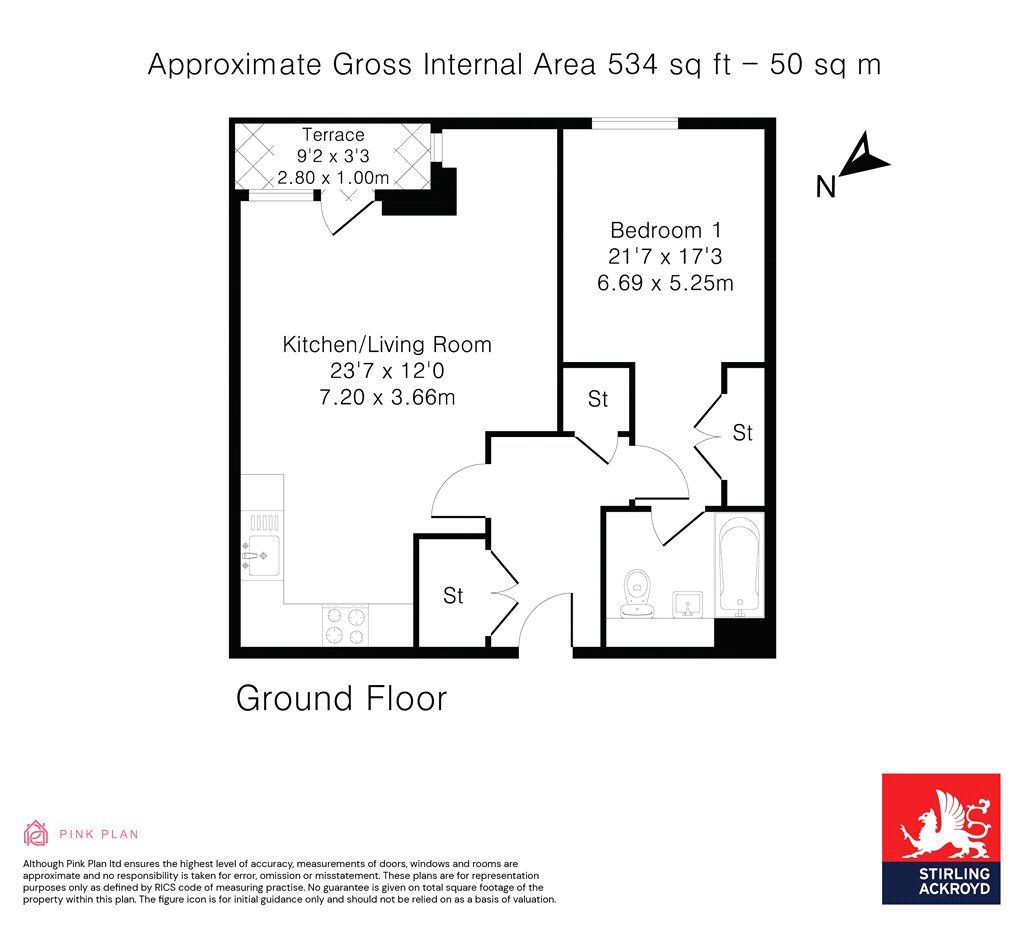 Approximate Gross Internal Area 534 sq ft – 50 sq m

Terrace
9'2 x 3'3
2.80 x 1.00m

N

Bedroom 1
21'7 x 17'3
6.69 x 5.25m

Kitchen/Living Room
23'7 x 12'0
7.20 x 3.66m

St

St

St

Ground Floor

PINK PLAN

Although Pink Plan ltd ensures the highest level of accuracy, measurements of doors, windows and rooms are approximate and no responsibility is taken for error, omission or misstatement. These plans are for representation purposes only as defined by RICS code of measuring practise. No guarantee is given on total square footage of the property within this plan. The figure icon is for initial guidance only and should not be relied on as a basis of valuation.

STIRLING ACKROYD